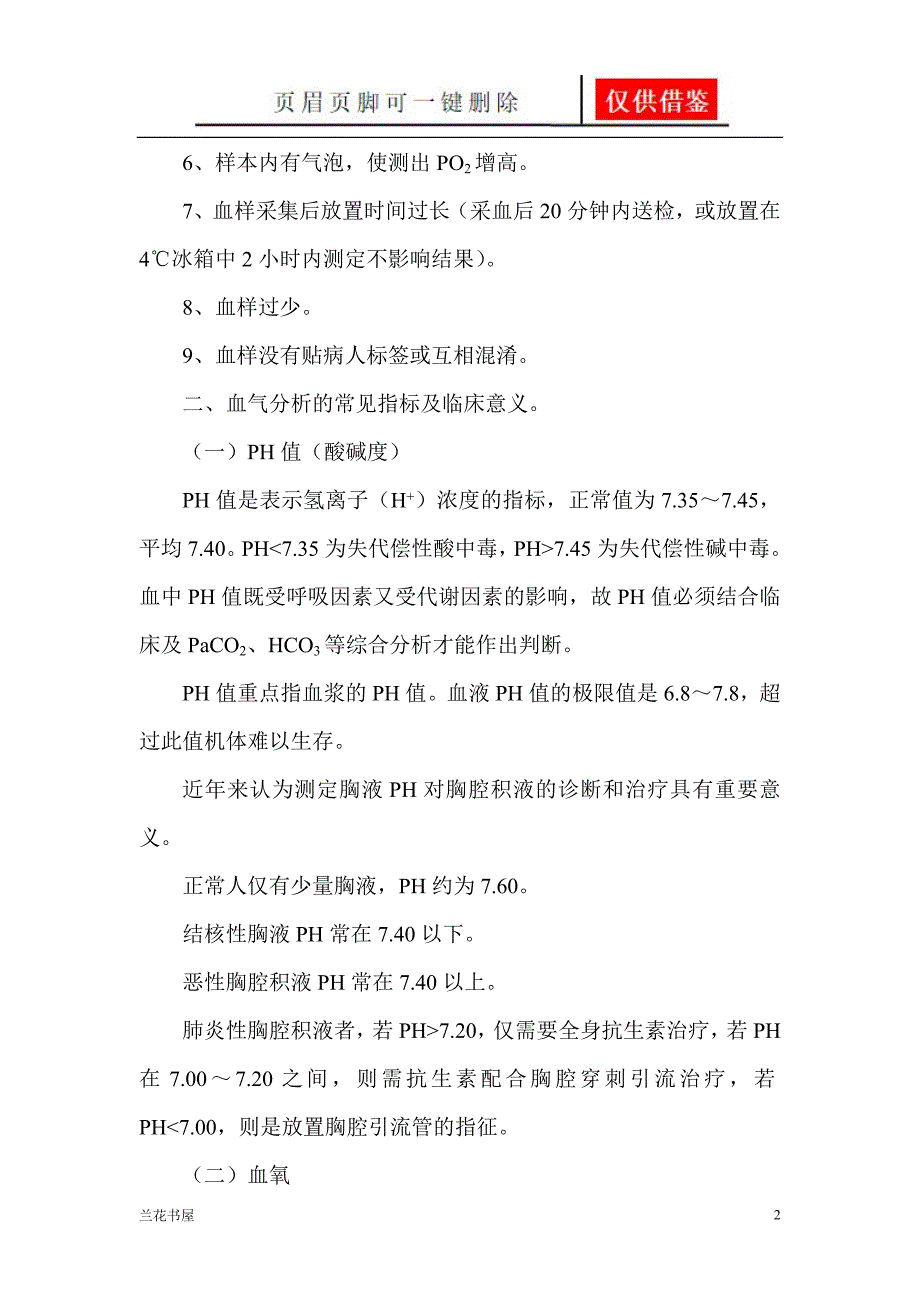 页眉页脚可一键删除

仅供借鉴

6、样本内有气泡，使测出 $PO_2$ 增高。

7、血样采集后放置时间过长（采血后 20 分钟内送检，或放置在 4℃冰箱中 2 小时内测定不影响结果）。

8、血样过少。

9、血样没有贴病人标签或互相混淆。

二、血气分析的常见指标及临床意义。

（一）PH 值（酸碱度）

PH 值是表示氢离子（$H^+$）浓度的指标，正常值为 7.35～7.45，平均 7.40。PH<7.35 为失代偿性酸中毒，PH>7.45 为失代偿性碱中毒。血中 PH 值既受呼吸因素又受代谢因素的影响，故 PH 值必须结合临床及 $PaCO_2$、$HCO_3$ 等综合分析才能作出判断。

PH 值重点指血浆的 PH 值。血液 PH 值的极限值是 6.8～7.8，超过此值机体难以生存。

近年来认为测定胸液 PH 对胸腔积液的诊断和治疗具有重要意义。

正常人仅有少量胸液，PH 约为 7.60。

结核性胸液 PH 常在 7.40 以下。

恶性胸腔积液 PH 常在 7.40 以上。

肺炎性胸腔积液者，若 PH>7.20，仅需要全身抗生素治疗，若 PH 在 7.00～7.20 之间，则需抗生素配合胸腔穿刺引流治疗，若 PH<7.00，则是放置胸腔引流管的指征。

（二）血氧

兰花书屋

2